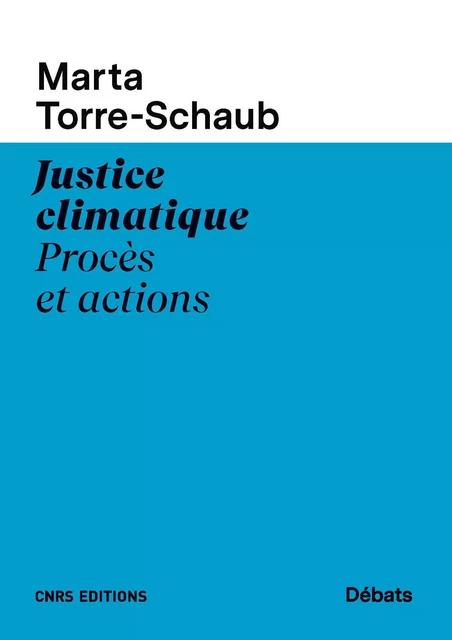 Marta
Torre-Schaub

Justice climatique
Procès et actions

CNRS EDITIONS

Débats